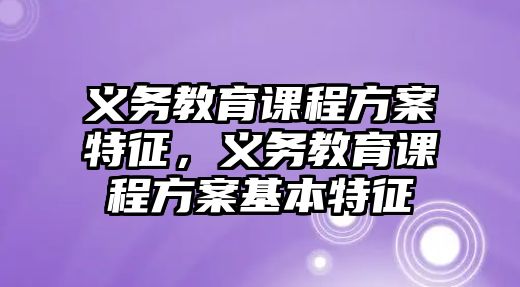 义务教育课程方案特征，义务教育课程方案基本特征